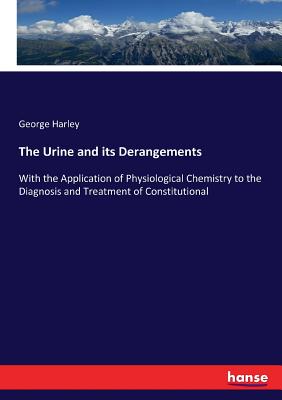 George Harley

The Urine and its Derangements

With the Application of Physiological Chemistry to the Diagnosis and Treatment of Constitutional

hanse